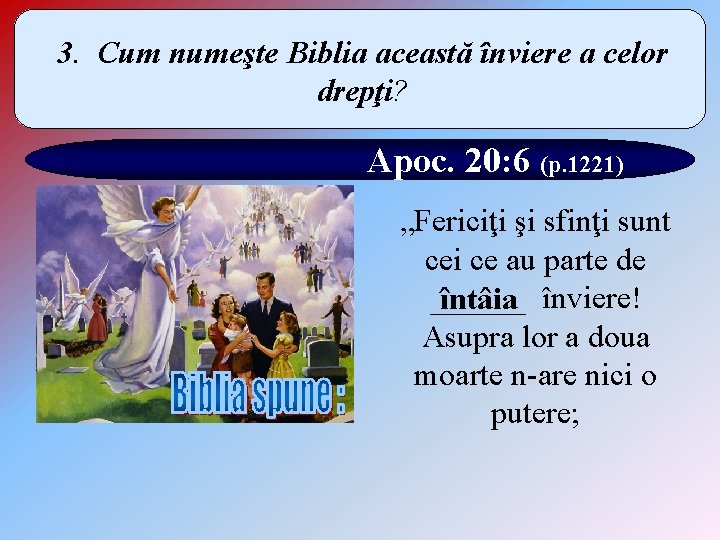 3. Cum numeşte Biblia această înviere a celor drepţi?

Apoc. 20:6 (p.1221)

Biblia spune :

„Fericiţi şi sfinţi sunt cei ce au parte de întâia înviere! Asupra lor a doua moarte n-are nici o putere;